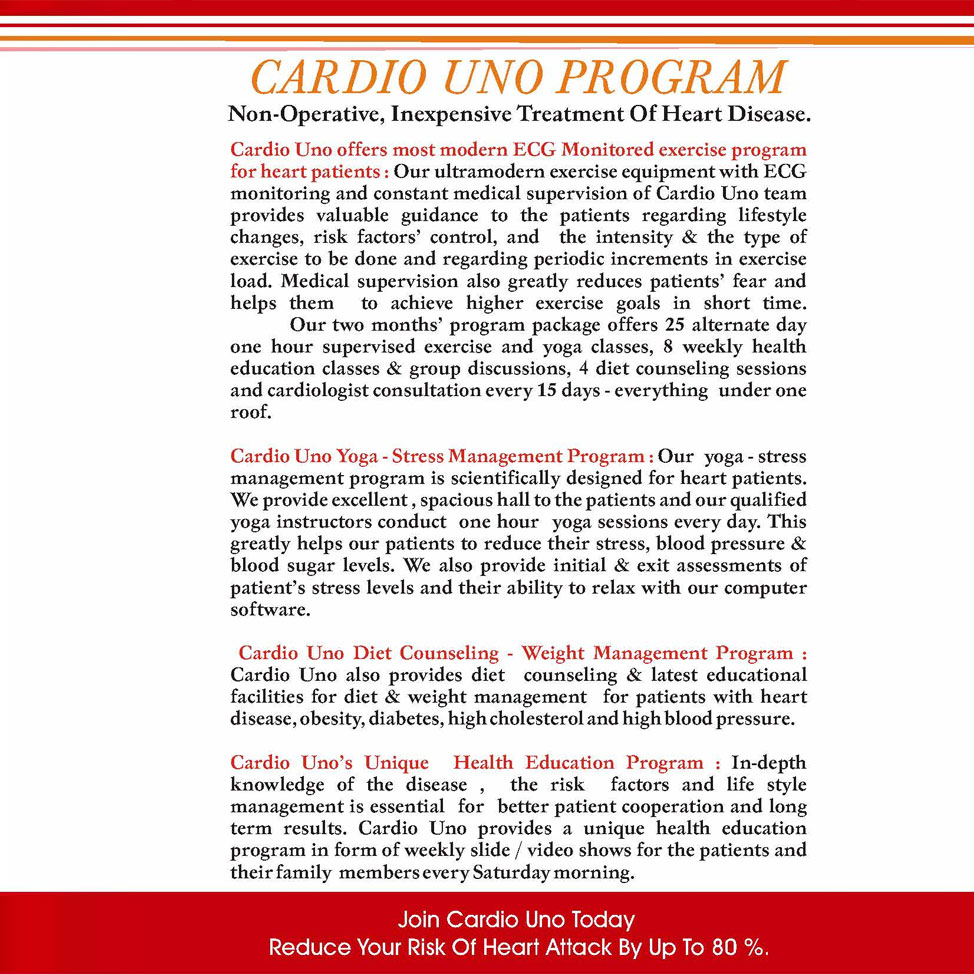 CARDIO UNO PROGRAM

Non-Operative, Inexpensive Treatment Of Heart Disease.

Cardio Uno offers most modern ECG Monitored exercise program for heart patients : Our ultramodern exercise equipment with ECG monitoring and constant medical supervision of Cardio Uno team provides valuable guidance to the patients regarding lifestyle changes, risk factors' control, and the intensity & the type of exercise to be done and regarding periodic increments in exercise load. Medical supervision also greatly reduces patients' fear and helps them to achieve higher exercise goals in short time.

Our two months' program package offers 25 alternate day one hour supervised exercise and yoga classes, 8 weekly health education classes & group discussions, 4 diet counseling sessions and cardiologist consultation every 15 days - everything under one roof.

Cardio Uno Yoga - Stress Management Program : Our yoga - stress management program is scientifically designed for heart patients. We provide excellent , spacious hall to the patients and our qualified yoga instructors conduct one hour yoga sessions every day. This greatly helps our patients to reduce their stress, blood pressure & blood sugar levels. We also provide initial & exit assessments of patient's stress levels and their ability to relax with our computer software.

Cardio Uno Diet Counseling - Weight Management Program : Cardio Uno also provides diet counseling & latest educational facilities for diet & weight management for patients with heart disease, obesity, diabetes, high cholesterol and high blood pressure.

Cardio Uno's Unique Health Education Program : In-depth knowledge of the disease , the risk factors and life style management is essential for better patient cooperation and long term results. Cardio Uno provides a unique health education program in form of weekly slide / video shows for the patients and their family members every Saturday morning.

Join Cardio Uno Today
Reduce Your Risk Of Heart Attack By Up To 80 %.